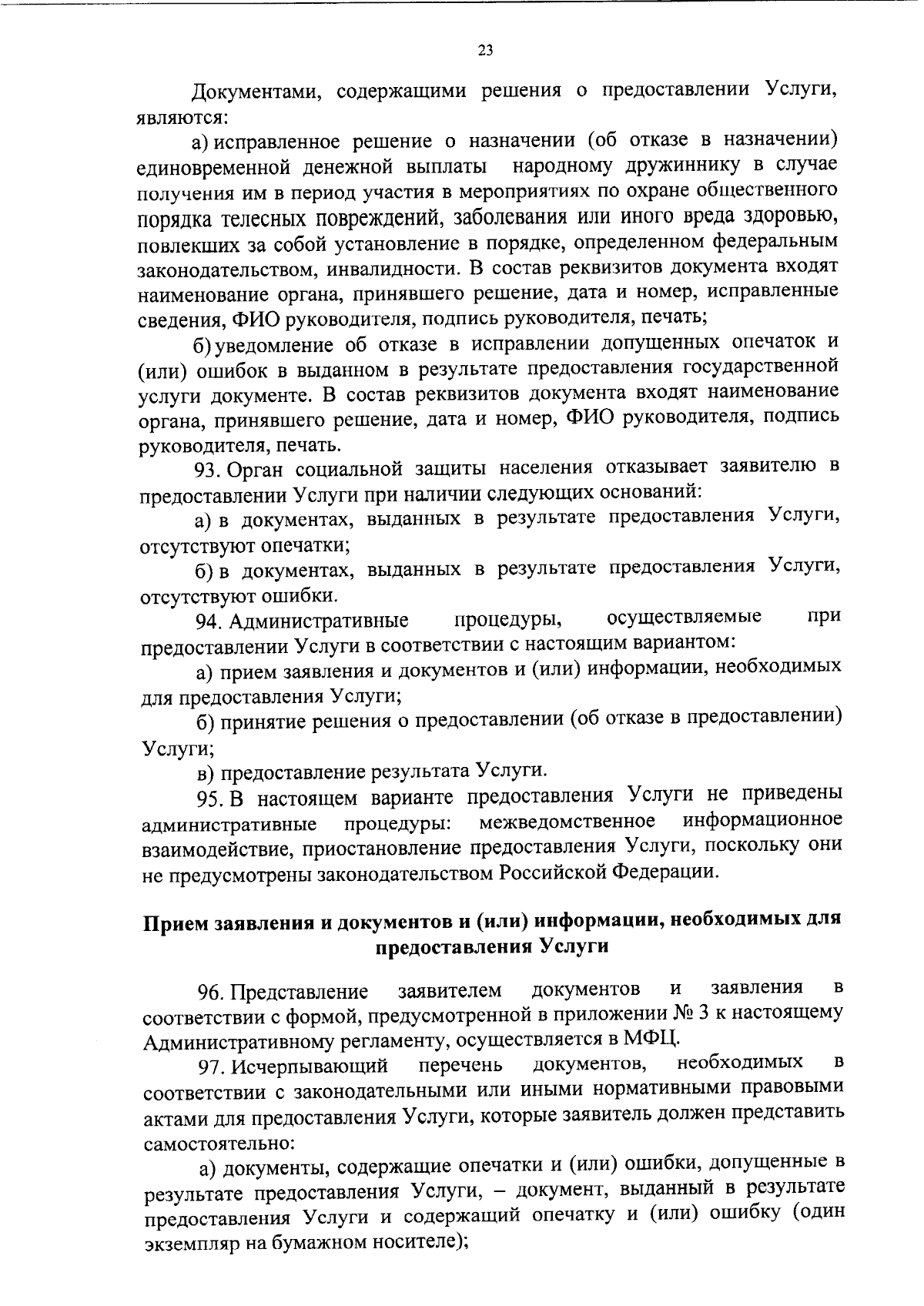 23

Документами, содержащими решения о предоставлении Услуги, являются:

а) исправленное решение о назначении (об отказе в назначении) единовременной денежной выплаты народному дружиннику в случае получения им в период участия в мероприятиях по охране общественного порядка телесных повреждений, заболевания или иного вреда здоровью, повлекших за собой установление в порядке, определенном федеральным законодательством, инвалидности. В состав реквизитов документа входят наименование органа, принявшего решение, дата и номер, исправленные сведения, ФИО руководителя, подпись руководителя, печать;

б) уведомление об отказе в исправлении допущенных опечаток и (или) ошибок в выданном в результате предоставления государственной услуги документе. В состав реквизитов документа входят наименование органа, принявшего решение, дата и номер, ФИО руководителя, подпись руководителя, печать.

93. Орган социальной защиты населения отказывает заявителю в предоставлении Услуги при наличии следующих оснований:

а) в документах, выданных в результате предоставления Услуги, отсутствуют опечатки;

б) в документах, выданных в результате предоставления Услуги, отсутствуют ошибки.

94. Административные процедуры, осуществляемые при предоставлении Услуги в соответствии с настоящим вариантом:

а) прием заявления и документов и (или) информации, необходимых для предоставления Услуги;

б) принятие решения о предоставлении (об отказе в предоставлении) Услуги;

в) предоставление результата Услуги.

95. В настоящем варианте предоставления Услуги не приведены административные процедуры: межведомственное информационное взаимодействие, приостановление предоставления Услуги, поскольку они не предусмотрены законодательством Российской Федерации.

Прием заявления и документов и (или) информации, необходимых для предоставления Услуги

96. Представление заявителем документов и заявления в соответствии с формой, предусмотренной в приложении № 3 к настоящему Административному регламенту, осуществляется в МФЦ.

97. Исчерпывающий перечень документов, необходимых в соответствии с законодательными или иными нормативными правовыми актами для предоставления Услуги, которые заявитель должен представить самостоятельно:

а) документы, содержащие опечатки и (или) ошибки, допущенные в результате предоставления Услуги, – документ, выданный в результате предоставления Услуги и содержащий опечатку и (или) ошибку (один экземпляр на бумажном носителе);